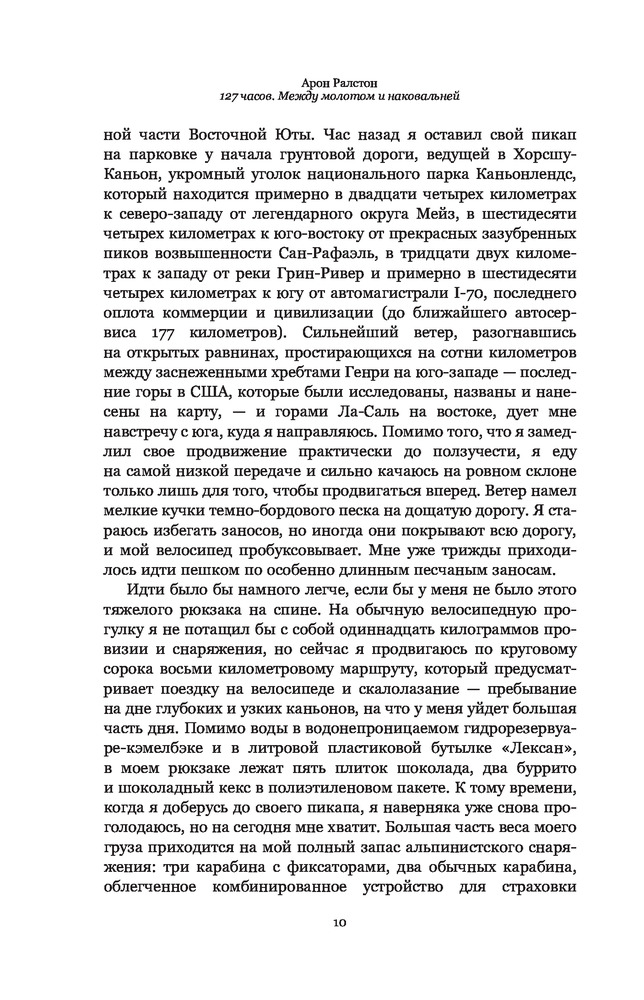 Арон Ралстон
127 часов. Между молотом и наковальней

ной части Восточной Юты. Час назад я оставил свой пикап на парковке у начала грунтовой дороги, ведущей в Хорсшу-Каньон, укромный уголок национального парка Каньонлендс, который находится примерно в двадцати четырех километрах к северо-западу от легендарного округа Мейз, в шестидесяти четырех километрах к юго-востоку от прекрасных зазубренных пиков возвышенности Сан-Рафаэль, в тридцати двух километрах к западу от реки Грин-Ривер и примерно в шестидесяти четырех километрах к югу от автомагистрали I-70, последнего оплота коммерции и цивилизации (до ближайшего автосервиса 177 километров). Сильнейший ветер, разогнавшись на открытых равнинах, простирающихся на сотни километров между заснеженными хребтами Генри на юго-западе — последние горы в США, которые были исследованы, названы и нанесены на карту, — и горами Ла-Саль на востоке, дует мне навстречу с юга, куда я направляюсь. Помимо того, что я замедлил свое продвижение практически до ползучести, я еду на самой низкой передаче и сильно качаюсь на ровном склоне только лишь для того, чтобы продвигаться вперед. Ветер намел мелкие кучки темно-бордового песка на дощатую дорогу. Я стараюсь избегать заносов, но иногда они покрывают всю дорогу, и мой велосипед пробуксовывает. Мне уже трижды приходилось идти пешком по особенно длинным песчаным заносам.

Идти было бы намного легче, если бы у меня не было этого тяжелого рюкзака на спине. На обычную велосипедную прогулку я не потащил бы с собой одиннадцать килограммов провизии и снаряжения, но сейчас я продвигаюсь по круговому сорока восьми километровому маршруту, который предусматривает поездку на велосипеде и скалолазание — пребывание на дне глубоких и узких каньонов, на что у меня уйдет большая часть дня. Помимо воды в водонепроницаемом гидрорезервуаре-кэмелбэке и в литровой пластиковой бутылке «Лексан», в моем рюкзаке лежат пять плиток шоколада, два буррито и шоколадный кекс в полиэтиленовом пакете. К тому времени, когда я доберусь до своего пикапа, я наверняка уже снова проголодаюсь, но на сегодня мне хватит. Большая часть веса моего груза приходится на мой полный запас альпинистского снаряжения: три карабина с фиксаторами, два обычных карабина, облегченное комбинированное устройство для страховки

10